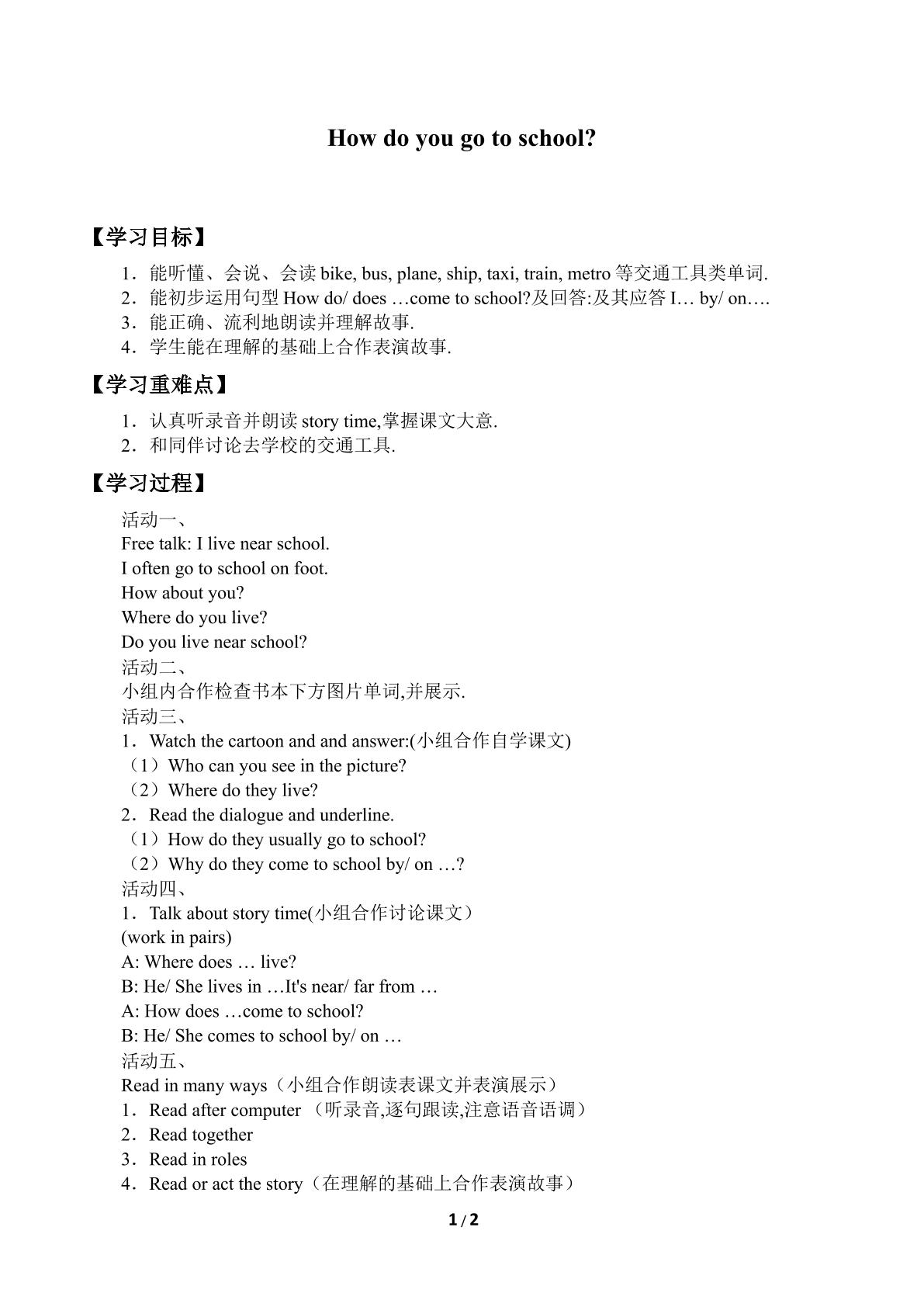 How do you go to school?

【学习目标】

1．能听懂、会说、会读bike, bus, plane, ship, taxi, train, metro等交通工具类单词.
2．能初步运用句型How do/ does …come to school?及回答:及其应答I… by/ on….
3．能正确、流利地朗读并理解故事.
4．学生能在理解的基础上合作表演故事.

【学习重难点】

1．认真听录音并朗读story time,掌握课文大意.
2．和同伴讨论去学校的交通工具.

【学习过程】

活动一、
Free talk: I live near school.
I often go to school on foot.
How about you?
Where do you live?
Do you live near school?
活动二、
小组内合作检查书本下方图片单词,并展示.
活动三、
1．Watch the cartoon and and answer:(小组合作自学课文)
（1）Who can you see in the picture?
（2）Where do they live?
2．Read the dialogue and underline.
（1）How do they usually go to school?
（2）Why do they come to school by/ on …?
活动四、
1．Talk about story time(小组合作讨论课文）
(work in pairs)
A: Where does … live?
B: He/ She lives in …It's near/ far from …
A: How does …come to school?
B: He/ She comes to school by/ on …
活动五、
Read in many ways（小组合作朗读表课文并表演展示）
1．Read after computer （听录音,逐句跟读,注意语音语调）
2．Read together
3．Read in roles
4．Read or act the story（在理解的基础上合作表演故事）

1 / 2